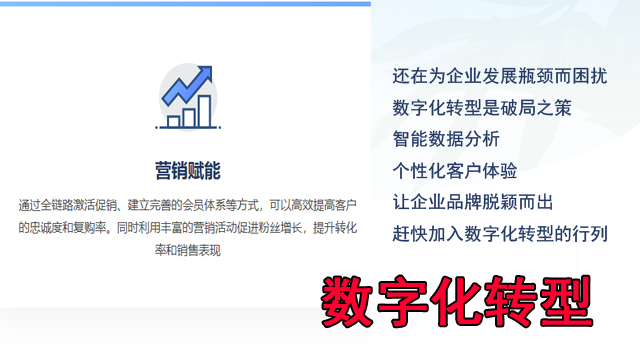 营销赋能

通过全链路激活促销、建立完善的会员体系等方式，可以高效提高客户的忠诚度和复购率。同时利用丰富的营销活动促进粉丝增长，提升转化率和销售表现

还在为企业发展瓶颈而困扰
数字化转型是破局之策
智能数据分析
个性化客户体验
让企业品牌脱颖而出
赶快加入数字化转型的行列

数字化转型